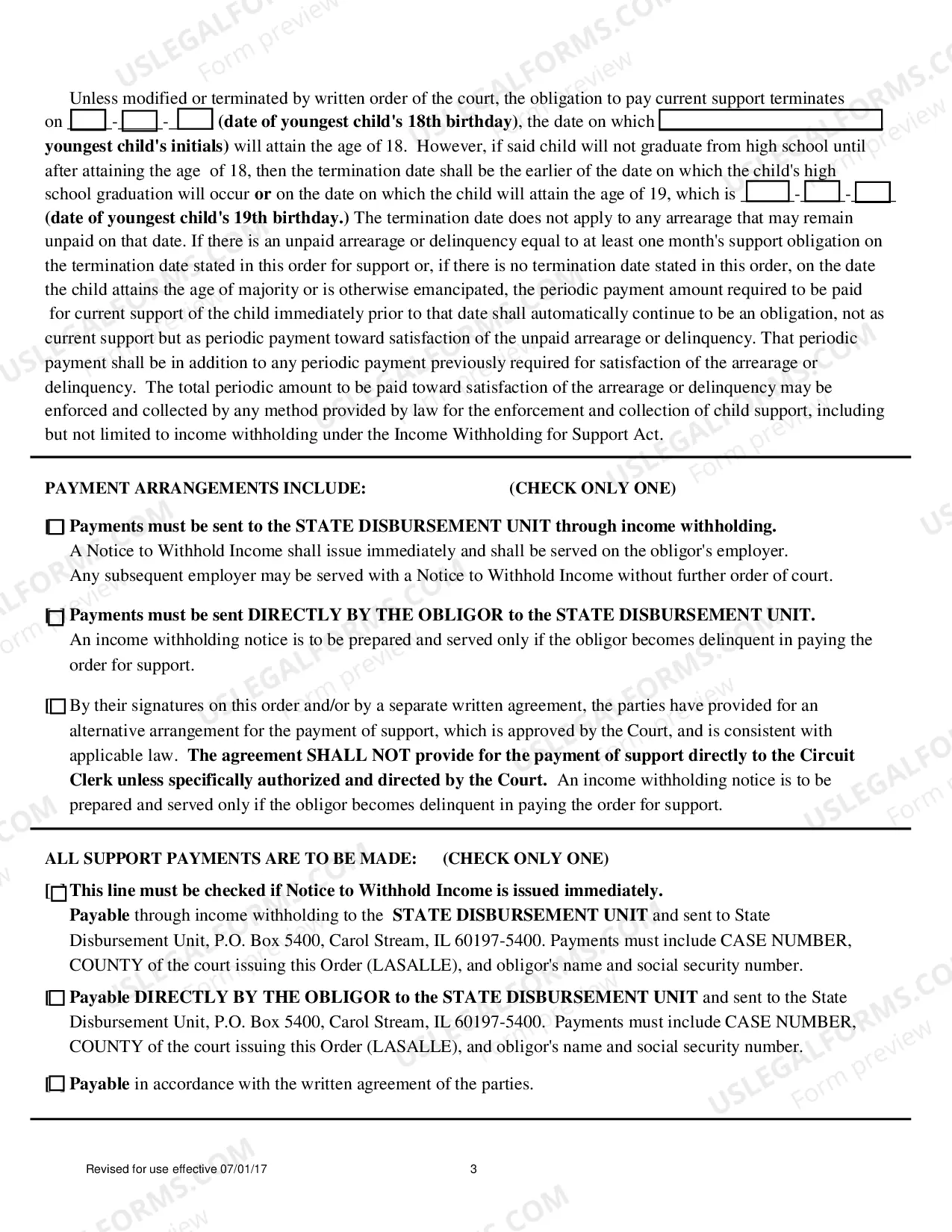 Unless modified or terminated by written order of the court, the obligation to pay current support terminates on ____-____-____ (date of youngest child's 18th birthday), the date on which ____ youngest child's initials) will attain the age of 18. However, if said child will not graduate from high school until after attaining the age of 18, then the termination date shall be the earlier of the date on which the child's high school graduation will occur or on the date on which the child will attain the age of 19, which is ____-____-____ (date of youngest child's 19th birthday.) The termination date does not apply to any arrearage that may remain unpaid on that date. If there is an unpaid arrearage or delinquency equal to at least one month's support obligation on the termination date stated in this order for support or, if there is no termination date stated in this order, on the date the child attains the age of majority or is otherwise emancipated, the periodic payment amount required to be paid for current support of the child immediately prior to that date shall automatically continue to be an obligation, not as current support but as periodic payment toward satisfaction of the unpaid arrearage or delinquency. That periodic payment shall be in addition to any periodic payment previously required for satisfaction of the arrearage or delinquency. The total periodic amount to be paid toward satisfaction of the arrearage or delinquency may be enforced and collected by any method provided by law for the enforcement and collection of child support, including but not limited to income withholding under the Income Withholding for Support Act.

PAYMENT ARRANGEMENTS INCLUDE: (CHECK ONLY ONE)

☐ Payments must be sent to the STATE DISBURSEMENT UNIT through income withholding.
A Notice to Withhold Income shall issue immediately and shall be served on the obligor's employer. Any subsequent employer may be served with a Notice to Withhold Income without further order of court.

☐ Payments must be sent DIRECTLY BY THE OBLIGOR to the STATE DISBURSEMENT UNIT.
An income withholding notice is to be prepared and served only if the obligor becomes delinquent in paying the order for support.

☐ By their signatures on this order and/or by a separate written agreement, the parties have provided for an alternative arrangement for the payment of support, which is approved by the Court, and is consistent with applicable law. The agreement SHALL NOT provide for the payment of support directly to the Circuit Clerk unless specifically authorized and directed by the Court. An income withholding notice is to be prepared and served only if the obligor becomes delinquent in paying the order for support.

ALL SUPPORT PAYMENTS ARE TO BE MADE: (CHECK ONLY ONE)

☐ This line must be checked if Notice to Withhold Income is issued immediately.
Payable through income withholding to the STATE DISBURSEMENT UNIT and sent to State Disbursement Unit, P.O. Box 5400, Carol Stream, IL 60197-5400. Payments must include CASE NUMBER, COUNTY of the court issuing this Order (LASALLE), and obligor's name and social security number.

☐ Payable DIRECTLY BY THE OBLIGOR to the STATE DISBURSEMENT UNIT and sent to the State Disbursement Unit, P.O. Box 5400, Carol Stream, IL 60197-5400. Payments must include CASE NUMBER, COUNTY of the court issuing this Order (LASALLE), and obligor's name and social security number.

☐ Payable in accordance with the written agreement of the parties.

Revised for use effective 07/01/17
3

USLEGALFORMS.COM
Form preview